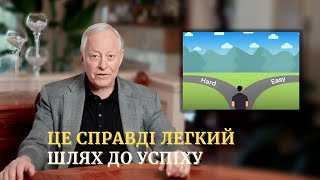 Hard
Easy

ЦЕ СПРАВДІ ЛЕГКИЙ
ШЛЯХ ДО УСПІХУ